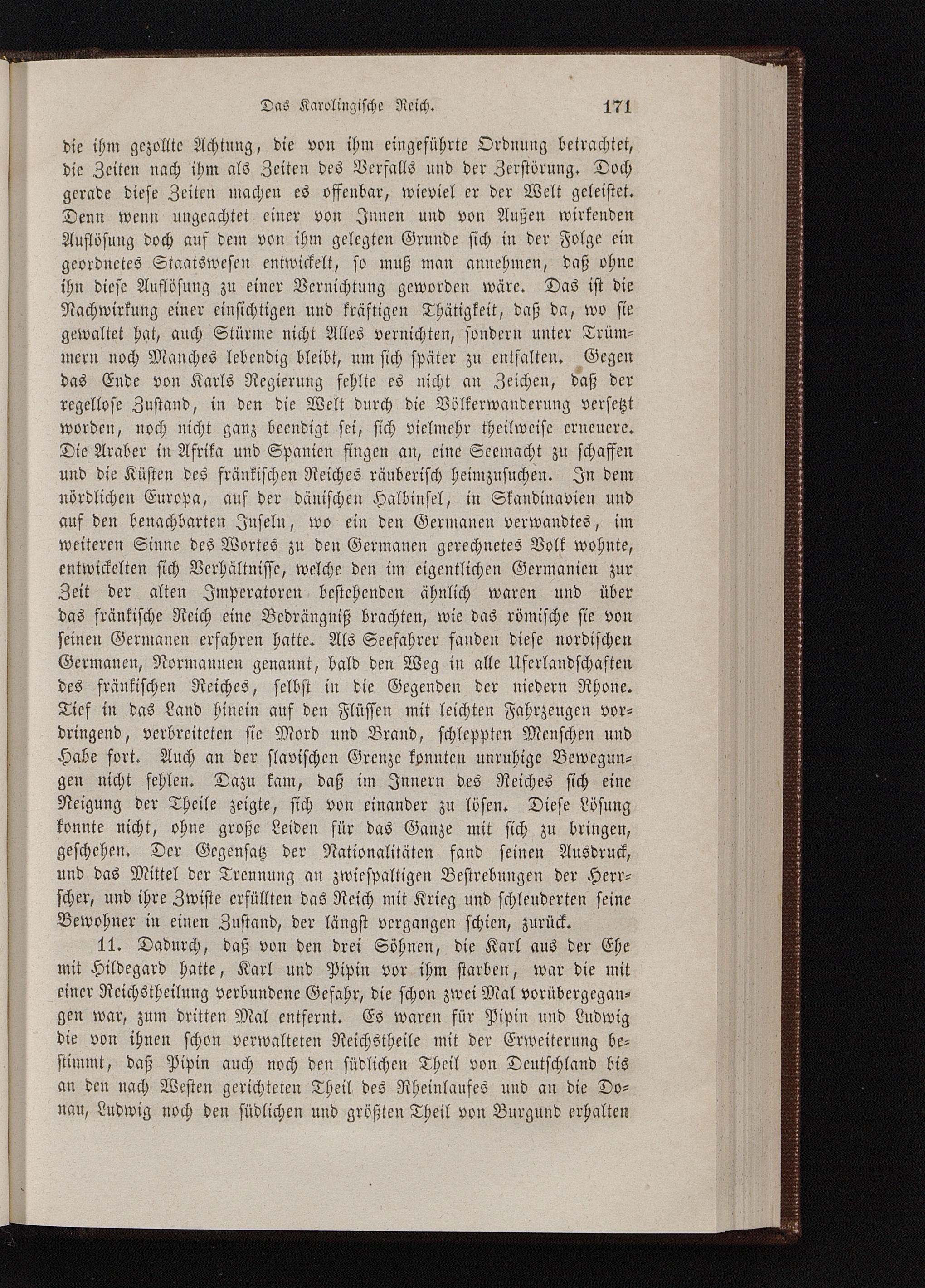 Das Karolingische Reich. 171

die ihm gezollte Achtung, die von ihm eingeführte Ordnung betrachtet, die Zeiten nach ihm als Zeiten des Verfalls und der Zerstörung. Doch gerade diese Zeiten machen es offenbar, wieviel er der Welt geleistet. Denn wenn ungeachtet einer von Innen und von Außen wirkenden Auflösung doch auf dem von ihm gelegten Grunde sich in der Folge ein geordnetes Staatswesen entwickelt, so muß man annehmen, daß ohne ihn diese Auflösung zu einer Vernichtung geworden wäre. Das ist die Nachwirkung einer einsichtigen und kräftigen Thätigkeit, daß da, wo sie gewaltet hat, auch Stürme nicht Alles vernichten, sondern unter Trümmern noch Manches lebendig bleibt, um sich später zu entfalten. Gegen das Ende von Karls Regierung fehlte es nicht an Zeichen, daß der regellose Zustand, in den die Welt durch die Völkerwanderung versetzt worden, noch nicht ganz beendigt sei, sich vielmehr theilweise erneuere. Die Araber in Afrika und Spanien fingen an, eine Seemacht zu schaffen und die Küsten des fränkischen Reiches räuberisch heimzusuchen. In dem nördlichen Europa, auf der dänischen Halbinsel, in Skandinavien und auf den benachbarten Inseln, wo ein den Germanen verwandtes, im weiteren Sinne des Wortes zu den Germanen gerechnetes Volk wohnte, entwickelten sich Verhältnisse, welche den im eigentlichen Germanien zur Zeit der alten Imperatoren bestehenden ähnlich waren und über das fränkische Reich eine Bedrängniß brachten, wie das römische sie von seinen Germanen erfahren hatte. Als Seefahrer fanden diese nordischen Germanen, Normannen genannt, bald den Weg in alle Uferlandschaften des fränkischen Reiches, selbst in die Gegenden der niedern Rhone. Tief in das Land hinein auf den Flüssen mit leichten Fahrzeugen vordringend, verbreiteten sie Mord und Brand, schleppten Menschen und Habe fort. Auch an der slavischen Grenze konnten unruhige Bewegungen nicht fehlen. Dazu kam, daß im Innern des Reiches sich eine Neigung der Theile zeigte, sich von einander zu lösen. Diese Lösung konnte nicht, ohne große Leiden für das Ganze mit sich zu bringen, geschehen. Der Gegensatz der Nationalitäten fand seinen Ausdruck, und das Mittel der Trennung an zwiespaltigen Bestrebungen der Herrscher, und ihre Zwiste erfüllten das Reich mit Krieg und schleuderten seine Bewohner in einen Zustand, der längst vergangen schien, zurück.

11. Dadurch, daß von den drei Söhnen, die Karl aus der Ehe mit Hildegard hatte, Karl und Pipin vor ihm starben, war die mit einer Reichstheilung verbundene Gefahr, die schon zwei Mal vorübergegangen war, zum dritten Mal entfernt. Es waren für Pipin und Ludwig die von ihnen schon verwalteten Reichstheile mit der Erweiterung bestimmt, daß Pipin auch noch den südlichen Theil von Deutschland bis an den nach Westen gerichteten Theil des Rheinlaufes und an die Donau, Ludwig noch den südlichen und größten Theil von Burgund erhalten